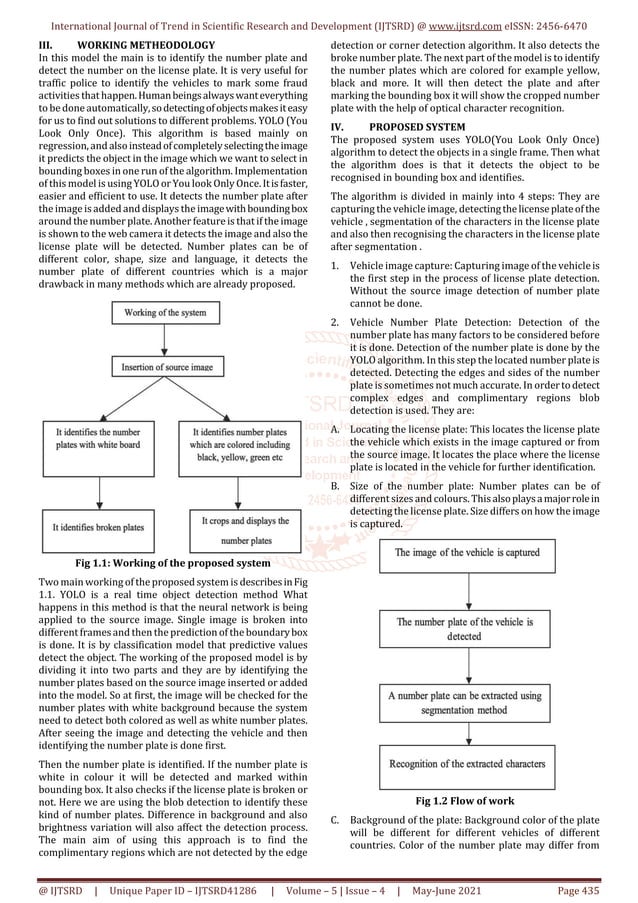 International Journal of Trend in Scientific Research and Development (IJTSRD) @ www.ijtsrd.com eISSN: 2456-6470

III. WORKING METHEODOLOGY

In this model the main is to identify the number plate and detect the number on the license plate. It is very useful for traffic police to identify the vehicles to mark some fraud activities that happen. Human beings always want everything to be done automatically, so detecting of objects makes it easy for us to find out solutions to different problems. YOLO (You Look Only Once). This algorithm is based mainly on regression, and also instead of completely selecting the image it predicts the object in the image which we want to select in bounding boxes in one run of the algorithm. Implementation of this model is using YOLO or You look Only Once. It is faster, easier and efficient to use. It detects the number plate after the image is added and displays the image with bounding box around the number plate. Another feature is that if the image is shown to the web camera it detects the image and also the license plate will be detected. Number plates can be of different color, shape, size and language, it detects the number plate of different countries which is a major drawback in many methods which are already proposed.

Working of the system

Insertion of source image

It identifies the number plates with white board

It identifies number plates which are colored including black, yellow, green etc

It identifies broken plates

It crops and displays the number plates

Fig 1.1: Working of the proposed system

Two main working of the proposed system is describes in Fig 1.1. YOLO is a real time object detection method What happens in this method is that the neural network is being applied to the source image. Single image is broken into different frames and then the prediction of the boundary box is done. It is by classification model that predictive values detect the object. The working of the proposed model is by dividing it into two parts and they are by identifying the number plates based on the source image inserted or added into the model. So at first, the image will be checked for the number plates with white background because the system need to detect both colored as well as white number plates. After seeing the image and detecting the vehicle and then identifying the number plate is done first.

Then the number plate is identified. If the number plate is white in colour it will be detected and marked within bounding box. It also checks if the license plate is broken or not. Here we are using the blob detection to identify these kind of number plates. Difference in background and also brightness variation will also affect the detection process. The main aim of using this approach is to find the complimentary regions which are not detected by the edge detection or corner detection algorithm. It also detects the broke number plate. The next part of the model is to identify the number plates which are colored for example yellow, black and more. It will then detect the plate and after marking the bounding box it will show the cropped number plate with the help of optical character recognition.

IV. PROPOSED SYSTEM

The proposed system uses YOLO(You Look Only Once) algorithm to detect the objects in a single frame. Then what the algorithm does is that it detects the object to be recognised in bounding box and identifies.

The algorithm is divided in mainly into 4 steps: They are capturing the vehicle image, detecting the license plate of the vehicle , segmentation of the characters in the license plate and also then recognising the characters in the license plate after segmentation .

1. Vehicle image capture: Capturing image of the vehicle is the first step in the process of license plate detection. Without the source image detection of number plate cannot be done.

2. Vehicle Number Plate Detection: Detection of the number plate has many factors to be considered before it is done. Detection of the number plate is done by the YOLO algorithm. In this step the located number plate is detected. Detecting the edges and sides of the number plate is sometimes not much accurate. In order to detect complex edges and complimentary regions blob detection is used. They are:

A. Locating the license plate: This locates the license plate the vehicle which exists in the image captured or from the source image. It locates the place where the license plate is located in the vehicle for further identification.

B. Size of the number plate: Number plates can be of different sizes and colours. This also plays a major role in detecting the license plate. Size differs on how the image is captured.

The image of the vehicle is captured

The number plate of the vehicle is detected

A number plate can be extracted using segmentation method

Recognition of the extracted characters

Fig 1.2 Flow of work

C. Background of the plate: Background color of the plate will be different for different vehicles of different countries. Color of the number plate may differ from

@ IJTSRD | Unique Paper ID – IJTSRD41286 | Volume – 5 | Issue – 4 | May-June 2021 Page 435